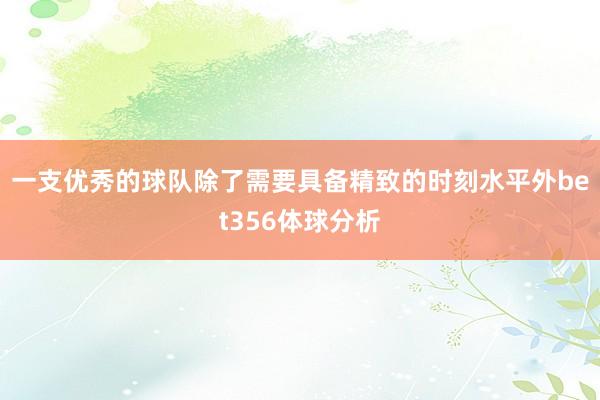 一支优秀的球队除了需要具备精致的时刻水平外bet356体球分析